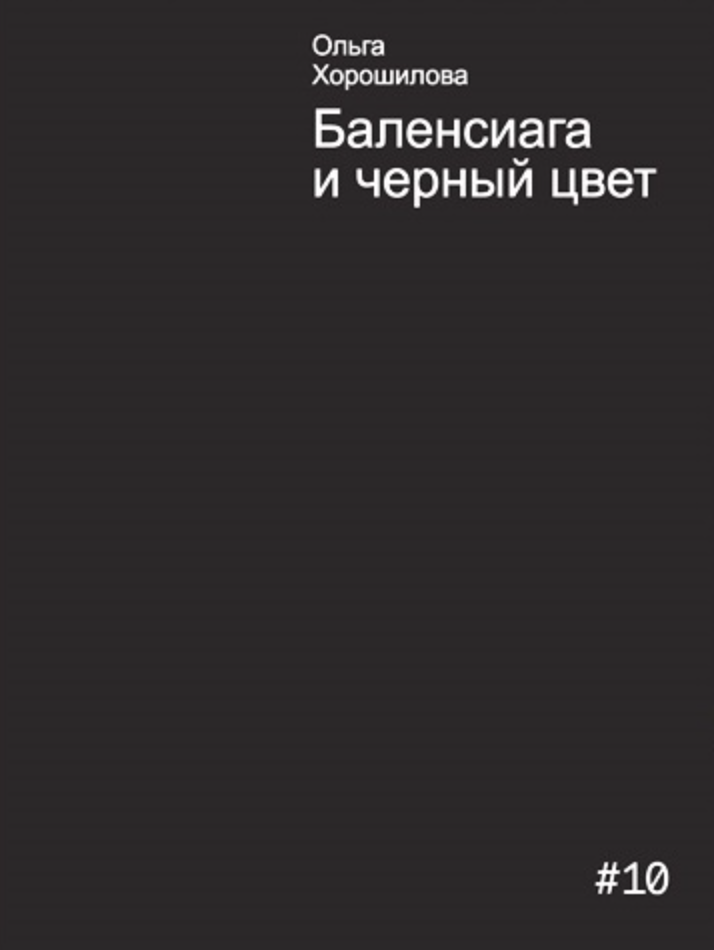 Ольга
Хорошилова

Баленсиага
и черный цвет

#10